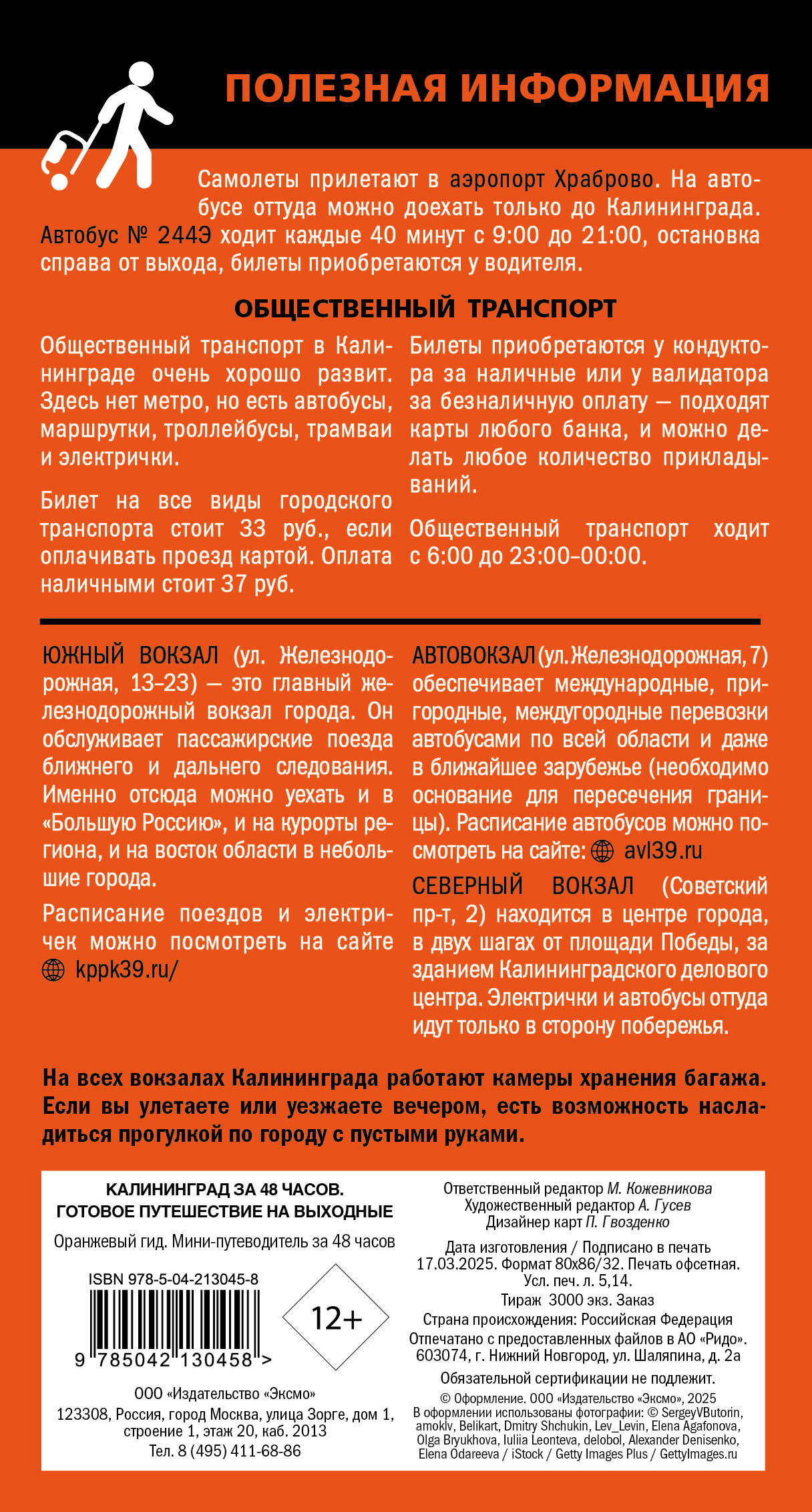 ПОЛЕЗНАЯ ИНФОРМАЦИЯ

Самолеты прилетают в аэропорт Храброво. На автобусе оттуда можно доехать только до Калининграда. Автобус № 244Э ходит каждые 40 минут с 9:00 до 21:00, остановка справа от выхода, билеты приобретаются у водителя.

ОБЩЕСТВЕННЫЙ ТРАНСПОРТ

Общественный транспорт в Калининграде очень хорошо развит. Здесь нет метро, но есть автобусы, маршрутки, троллейбусы, трамваи и электрички.

Билет на все виды городского транспорта стоит 33 руб., если оплачивать проезд картой. Оплата наличными стоит 37 руб.

Билеты приобретаются у кондуктора за наличные или у валидатора за безналичную оплату — подходят карты любого банка, и можно делать любое количество прикладываний.

Общественный транспорт ходит с 6:00 до 23:00–00:00.

ЮЖНЫЙ ВОКЗАЛ (ул. Железнодорожная, 13–23) — это главный железнодорожный вокзал города. Он обслуживает пассажирские поезда ближнего и дальнего следования. Именно отсюда можно уехать и в «Большую Россию», и на курорты региона, и на восток области в небольшие города.

Расписание поездов и электричек можно посмотреть на сайте kppk39.ru/

АВТОВОКЗАЛ (ул. Железнодорожная, 7) обеспечивает международные, пригородные, междугородные перевозки автобусами по всей области и даже в ближайшее зарубежье (необходимо основание для пересечения границы). Расписание автобусов можно посмотреть на сайте: avl39.ru

СЕВЕРНЫЙ ВОКЗАЛ (Советский пр-т, 2) находится в центре города, в двух шагах от площади Победы, за зданием Калининградского делового центра. Электрички и автобусы оттуда идут только в сторону побережья.

На всех вокзалах Калининграда работают камеры хранения багажа. Если вы улетаете или уезжаете вечером, есть возможность насладиться прогулкой по городу с пустыми руками.

КАЛИНИНГРАД ЗА 48 ЧАСОВ.
ГОТОВОЕ ПУТЕШЕСТВИЕ НА ВЫХОДНЫЕ
Оранжевый гид. Мини-путеводитель за 48 часов
ISBN 978-5-04-213045-8
9 785042 130458 >
12+
ООО «Издательство «Эксмо»
123308, Россия, город Москва, улица Зорге, дом 1, строение 1, этаж 20, каб. 2013
Тел. 8 (495) 411-68-86

Ответственный редактор М. Кожевникова
Художественный редактор А. Гусев
Дизайнер карт П. Гвозденко
Дата изготовления / Подписано в печать 17.03.2025. Формат 80x86/32. Печать офсетная.
Усл. печ. л. 5,14.
Тираж 3000 экз. Заказ
Страна происхождения: Российская Федерация
Отпечатано с предоставленных файлов в АО «Ридо». 603074, г. Нижний Новгород, ул. Шаляпина, д. 2а
Обязательной сертификации не подлежит.
© Оформление. ООО «Издательство «Эксмо», 2025
В оформлении использованы фотографии: © SergeyVButorin, amoklv, Belikart, Dmitry Shchukin, Lev_Levin, Elena Agafonova, Olga Bryukhova, Iuliia Leonteva, delobol, Alexander Denisenko, Elena Odareeva / iStock / Getty Images Plus / GettyImages.ru